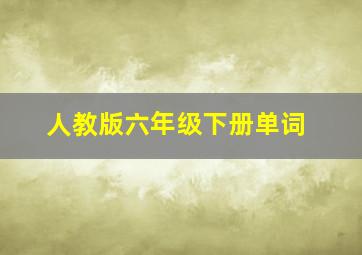 人教版六年级下册单词